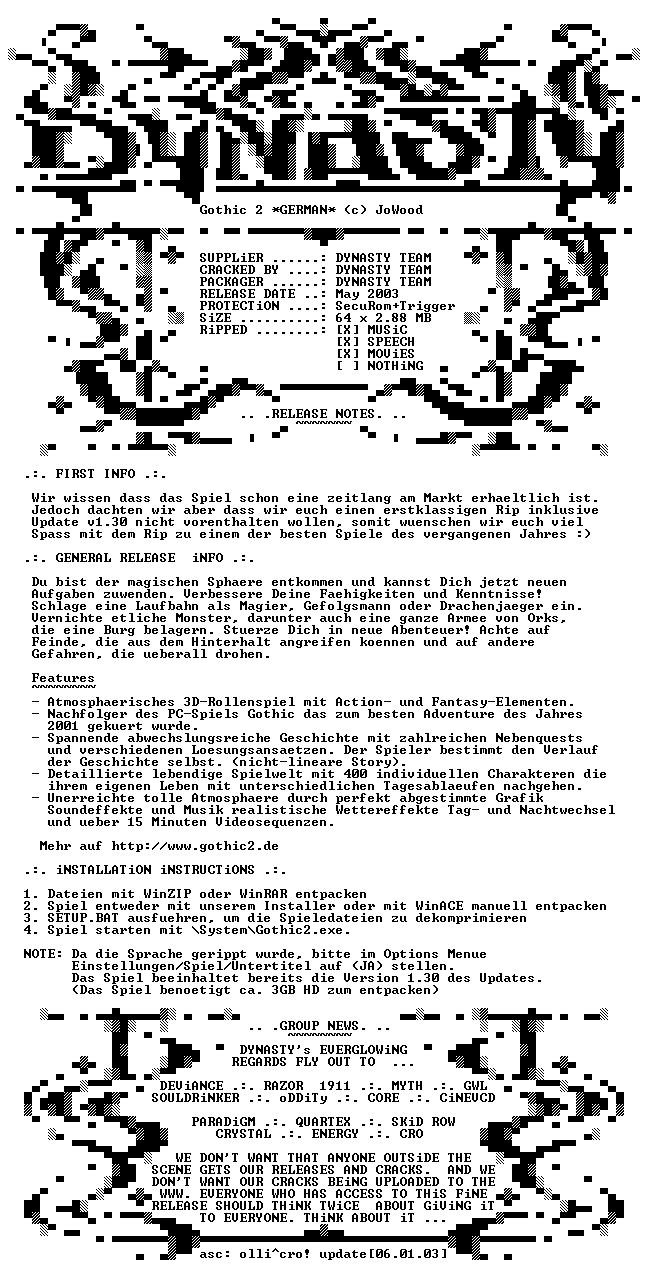 Gothic 2 *GERMAN* (c) JoWood

SUPPLiER ......: DYNASTY TEAM
CRACKED BY ....: DYNASTY TEAM
PACKAGER ......: DYNASTY TEAM
RELEASE DATE ..: May 2003
PROTECTiON ....: SecuRom+Trigger
SiZE ..........: 64 x 2.88 MB
RiPPED ........: [X] MUSiC
[X] SPEECH
[X] MOViES
[ ] NOTHiNG

.. .RELEASE NOTES. ..

.:. FIRST INFO .:.

Wir wissen dass das Spiel schon eine zeitlang am Markt erhaeltlich ist. Jedoch dachten wir aber dass wir euch einen erstklassigen Rip inklusive Update v1.30 nicht vorenthalten wollen, somit wuenschen wir euch viel Spass mit dem Rip zu einem der besten Spiele des vergangenen Jahres :)

.:. GENERAL RELEASE iNFO .:.

Du bist der magischen Sphaere entkommen und kannst Dich jetzt neuen Aufgaben zuwenden. Verbessere Deine Faehigkeiten und Kenntnisse! Schlage eine Laufbahn als Magier, Gefolgsmann oder Drachenjaeger ein. Vernichte etliche Monster, darunter auch eine ganze Armee von Orks, die eine Burg belagern. Stuerze Dich in neue Abenteuer! Achte auf Feinde, die aus dem Hinterhalt angreifen koennen und auf andere Gefahren, die ueberall drohen.

Features

- Atmosphaerisches 3D-Rollenspiel mit Action- und Fantasy-Elementen.
- Nachfolger des PC-Spiels Gothic das zum besten Adventure des Jahres 2001 gekuert wurde.
- Spannende abwechslungsreiche Geschichte mit zahlreichen Nebenquests und verschiedenen Loesungsansaetzen. Der Spieler bestimmt den Verlauf der Geschichte selbst. (nicht-lineare Story).
- Detaillierte lebendige Spielwelt mit 400 individuellen Charakteren die ihrem eigenen Leben mit unterschiedlichen Tagesablaeufen nachgehen.
- Unerreichte tolle Atmosphaere durch perfekt abgestimmte Grafik Soundeffekte und Musik realistische Wettereffekte Tag- und Nachtwechsel und ueber 15 Minuten Videosequenzen.

Mehr auf http://www.gothic2.de

.:. iNSTALLATiON iNSTRUCTiONS .:.

1. Dateien mit WinZIP oder WinRAR entpacken
2. Spiel entweder mit unserem Installer oder mit WinACE manuell entpacken
3. SETUP.BAT ausfuehren, um die Spieledateien zu dekomprimieren
4. Spiel starten mit \System\Gothic2.exe.

NOTE: Da die Sprache gerippt wurde, bitte im Options Menue Einstellungen/Spiel/Untertitel auf (JA) stellen. Das Spiel beeinhaltet bereits die Version 1.30 des Updates. (Das Spiel benoetigt ca. 3GB HD zum entpacken)

.. .GROUP NEWS. ..

DYNASTY's EVERGLOWiNG
REGARDS FLY OUT TO ...

DEViANCE .:. RAZOR 1911 .:. MYTH .:. GWL
SOULDRiNKER .:. oDDiTy .:. CORE .:. CiNEVCD

PARADiGM .:. QUARTEX .:. SKiD ROW
CRYSTAL .:. ENERGY .:. CRO

WE DON'T WANT THAT ANYONE OUTSiDE THE SCENE GETS OUR RELEASES AND CRACKS. AND WE DON'T WANT OUR CRACKS BEiNG UPLOADED TO THE WWW. EVERYONE WHO HAS ACCESS TO THiS FiNE RELEASE SHOULD THiNK TWiCE ABOUT GiViNG iT TO EVERYONE. THiNK ABOUT iT ...

asc: olli^cro! update[06.01.03]